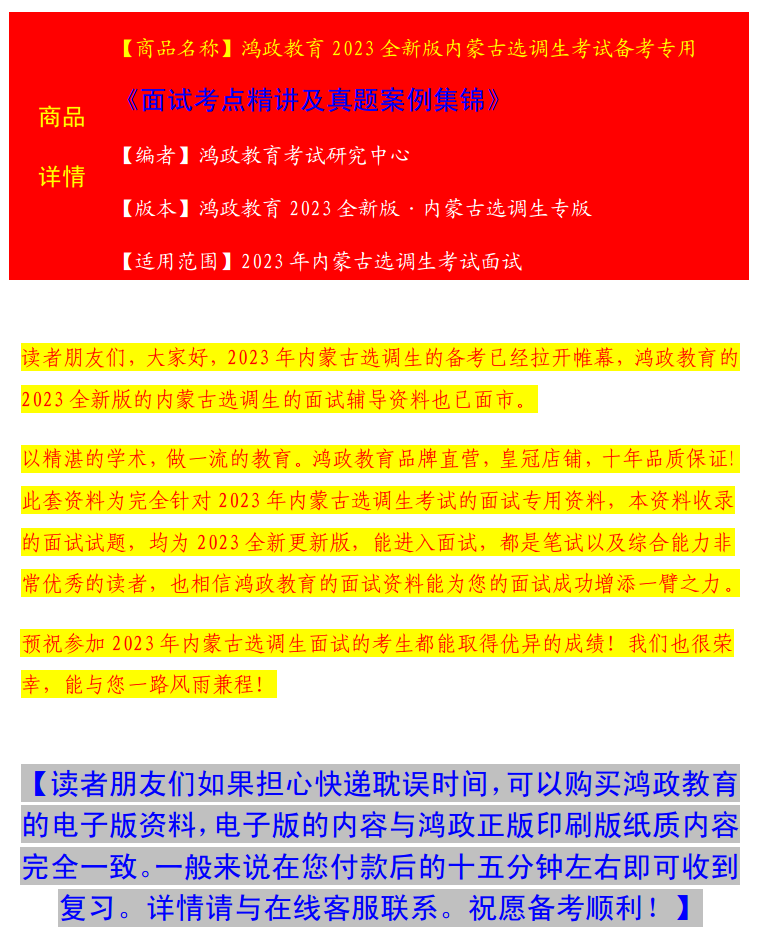 商品

详情

【商品名称】鸿政教育 2023 全新版内蒙古选调生考试备考专用

《面试考点精讲及真题案例集锦》

【编者】鸿政教育考试研究中心

【版本】鸿政教育 2023 全新版 · 内蒙古选调生专版

【适用范围】2023 年内蒙古选调生考试面试

读者朋友们，大家好，2023 年内蒙古选调生的备考已经拉开帷幕，鸿政教育的 2023 全新版的内蒙古选调生的面试辅导资料也已面市。

以精湛的学术，做一流的教育。鸿政教育品牌直营，皇冠店铺，十年品质保证！此套资料为完全针对 2023 年内蒙古选调生考试的面试专用资料，本资料收录的面试试题，均为 2023 全新更新版，能进入面试，都是笔试以及综合能力非常优秀的读者，也相信鸿政教育的面试资料能为您的面试成功增添一臂之力。

预祝参加 2023 年内蒙古选调生面试的考生都能取得优异的成绩！我们也很荣幸，能与您一路风雨兼程！

【读者朋友们如果担心快递耽误时间，可以购买鸿政教育的电子版资料，电子版的内容与鸿政正版印刷版纸质内容完全一致。一般来说在您付款后的十五分钟左右即可收到复习。详情请与在线客服联系。祝愿备考顺利！】